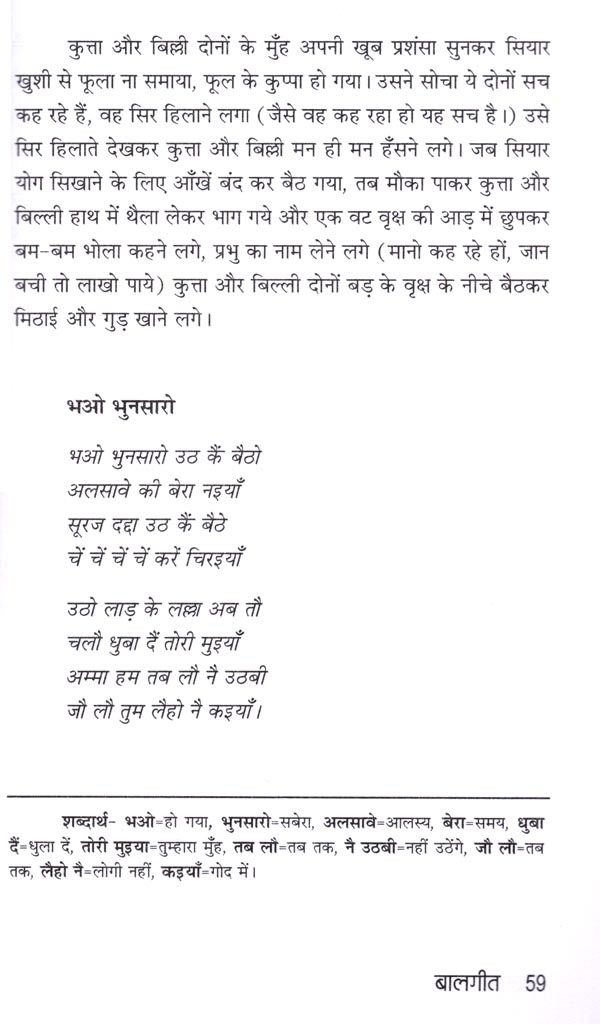 कुत्ता और बिल्ली दोनों के मुँह अपनी खूब प्रशंसा सुनकर सियार खुशी से फूला ना समाया, फूल के कुप्पा हो गया। उसने सोचा ये दोनों सच कह रहे हैं, वह सिर हिलाने लगा (जैसे वह कह रहा हो यह सच है।) उसे सिर हिलाते देखकर कुत्ता और बिल्ली मन ही मन हँसने लगे। जब सियार योग सिखाने के लिए आँखें बंद कर बैठ गया, तब मौका पाकर कुत्ता और बिल्ली हाथ में थैला लेकर भाग गये और एक वट वृक्ष की आड़ में छुपकर बम-बम भोला कहने लगे, प्रभु का नाम लेने लगे (मानो कह रहे हों, जान बची तो लाखो पाये) कुत्ता और बिल्ली दोनों बड़ के वृक्ष के नीचे बैठकर मिठाई और गुड़ खाने लगे।

भओ भुनसारो

भओ भुनसारो उठ कैं बैठो
अलसावे की बेरा नइयाँ
सूरज दद्दा उठ कैं बैठे
चें चें चें चें करें चिरइयाँ

उठो लाड़ के लल्ला अब तौ
चलौ धुबा दैं तोरी मुइयाँ
अम्मा हम तब लौ नै उठबी
जौ लौ तुम लैहो नै कइयाँ।

शब्दार्थ- भओ=हो गया, भुनसारो=सबेरा, अलसावे=आलस्य, बेरा=समय, धुबा दैं=धुला दें, तोरी मुइया=तुम्हारा मुँह, तब लौ=तब तक, नै उठबी=नहीं उठेंगे, जौ लौ=तब तक, लैहो नै=लोगी नहीं, कइयाँ=गोद में।

बालगीत 59